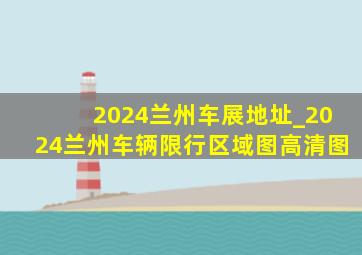 2024兰州车展地址_2024兰州车辆限行区域图高清图